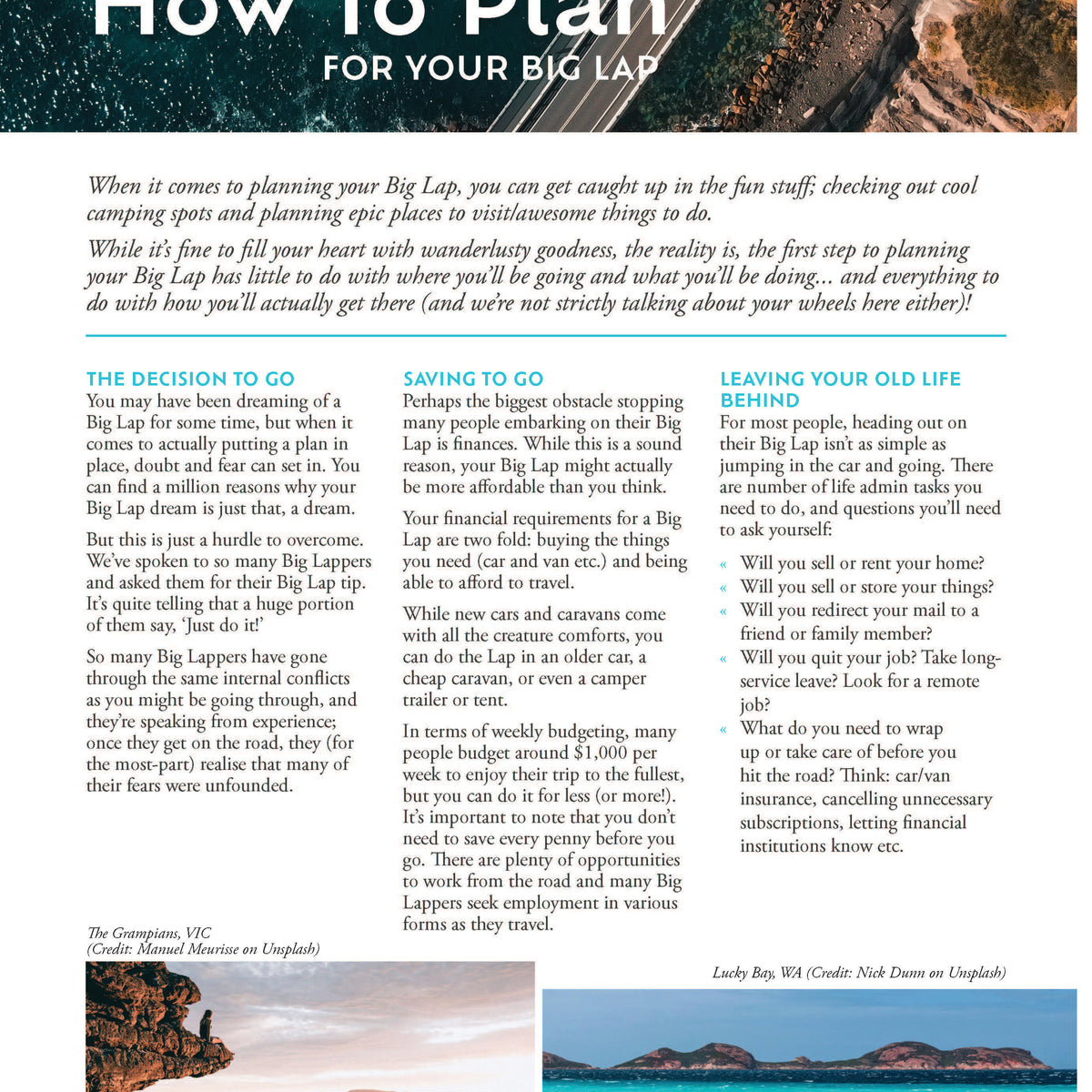 How To Plan
FOR YOUR BIG LAP

When it comes to planning your Big Lap, you can get caught up in the fun stuff; checking out cool camping spots and planning epic places to visit/awesome things to do.

While it's fine to fill your heart with wanderlusty goodness, the reality is, the first step to planning your Big Lap has little to do with where you'll be going and what you'll be doing... and everything to do with how you'll actually get there (and we're not strictly talking about your wheels here either)!

THE DECISION TO GO
You may have been dreaming of a Big Lap for some time, but when it comes to actually putting a plan in place, doubt and fear can set in. You can find a million reasons why your Big Lap dream is just that, a dream.

But this is just a hurdle to overcome. We've spoken to so many Big Lappers and asked them for their Big Lap tip. It's quite telling that a huge portion of them say, 'Just do it!'

So many Big Lappers have gone through the same internal conflicts as you might be going through, and they're speaking from experience; once they get on the road, they (for the most-part) realise that many of their fears were unfounded.

SAVING TO GO
Perhaps the biggest obstacle stopping many people embarking on their Big Lap is finances. While this is a sound reason, your Big Lap might actually be more affordable than you think.

Your financial requirements for a Big Lap are two fold: buying the things you need (car and van etc.) and being able to afford to travel.

While new cars and caravans come with all the creature comforts, you can do the Lap in an older car, a cheap caravan, or even a camper trailer or tent.

In terms of weekly budgeting, many people budget around $1,000 per week to enjoy their trip to the fullest, but you can do it for less (or more!). It's important to note that you don't need to save every penny before you go. There are plenty of opportunities to work from the road and many Big Lappers seek employment in various forms as they travel.

LEAVING YOUR OLD LIFE BEHIND
For most people, heading out on their Big Lap isn't as simple as jumping in the car and going. There are number of life admin tasks you need to do, and questions you'll need to ask yourself:

« Will you sell or rent your home?
« Will you sell or store your things?
« Will you redirect your mail to a friend or family member?
« Will you quit your job? Take long-service leave? Look for a remote job?
« What do you need to wrap up or take care of before you hit the road? Think: car/van insurance, cancelling unnecessary subscriptions, letting financial institutions know etc.

The Grampians, VIC
(Credit: Manuel Meurisse on Unsplash)

Lucky Bay, WA (Credit: Nick Dunn on Unsplash)